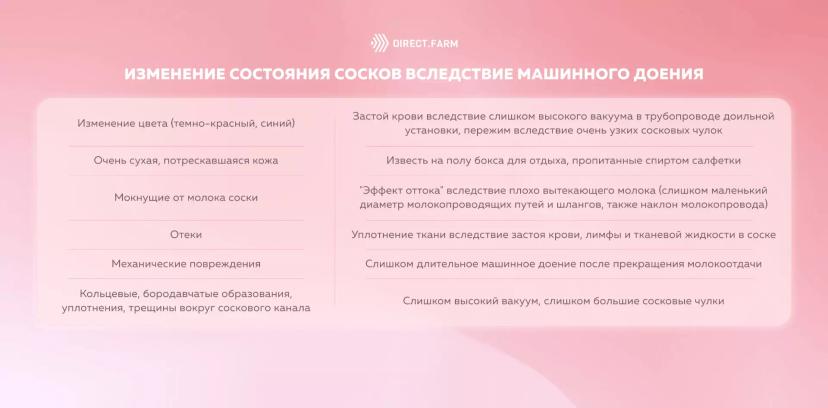 DIRECT.FARM

ИЗМЕНЕНИЕ СОСТОЯНИЯ СОСКОВ ВСЛЕДСТВИЕ МАШИННОГО ДОЕНИЯ

| Изменение цвета (темно-красный, синий) | Застой крови вследствие слишком высокого вакуума в трубопроводе доильной установки, пережим вследствие очень узких сосковых чулок |
|---|---|
| Очень сухая, потрескавшаяся кожа | Известь на полу бокса для отдыха, пропитанные спиртом салфетки |
| Мокнущие от молока соски | "Эффект оттока" вследствие плохо вытекающего молока (слишком маленький диаметр молокопроводящих путей и шлангов, также наклон молокопровода) |
| Отеки | Уплотнение ткани вследствие застоя крови, лимфы и тканевой жидкости в соске |
| Механические повреждения | Слишком длительное машинное доение после прекращения молокоотдачи |
| Кольцевые, бородавчатые образования, уплотнения, трещины вокруг соскового канала | Слишком высокий вакуум, слишком большие сосковые чулки |